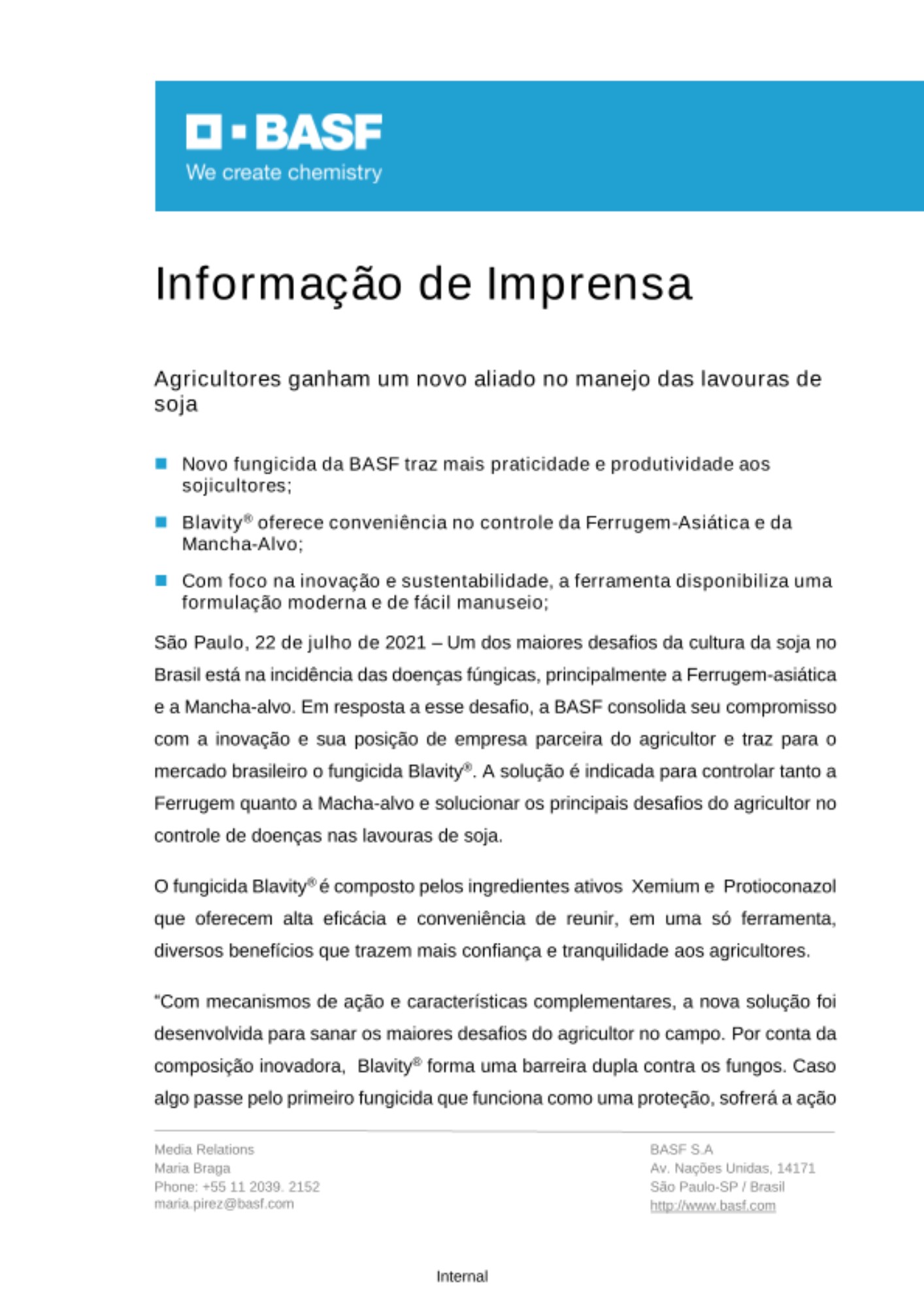 BASF
We create chemistry

Informação de Imprensa

Agricultores ganham um novo aliado no manejo das lavouras de soja

Novo fungicida da BASF traz mais praticidade e produtividade aos sojicultores;

Blavity® oferece conveniência no controle da Ferrugem-Asiática e da Mancha-Alvo;

Com foco na inovação e sustentabilidade, a ferramenta disponibiliza uma formulação moderna e de fácil manuseio;

São Paulo, 22 de julho de 2021 – Um dos maiores desafios da cultura da soja no Brasil está na incidência das doenças fúngicas, principalmente a Ferrugem-asiática e a Mancha-alvo. Em resposta a esse desafio, a BASF consolida seu compromisso com a inovação e sua posição de empresa parceira do agricultor e traz para o mercado brasileiro o fungicida Blavity®. A solução é indicada para controlar tanto a Ferrugem quanto a Macha-alvo e solucionar os principais desafios do agricultor no controle de doenças nas lavouras de soja.

O fungicida Blavity® é composto pelos ingredientes ativos Xemium e Protioconazol que oferecem alta eficácia e conveniência de reunir, em uma só ferramenta, diversos benefícios que trazem mais confiança e tranquilidade aos agricultores.

"Com mecanismos de ação e características complementares, a nova solução foi desenvolvida para sanar os maiores desafios do agricultor no campo. Por conta da composição inovadora, Blavity® forma uma barreira dupla contra os fungos. Caso algo passe pelo primeiro fungicida que funciona como uma proteção, sofrerá a ação

Media Relations
Maria Braga
Phone: +55 11 2039. 2152
maria.pirez@basf.com

BASF S.A
Av. Nações Unidas, 14171
São Paulo-SP / Brasil
http://www.basf.com

Internal